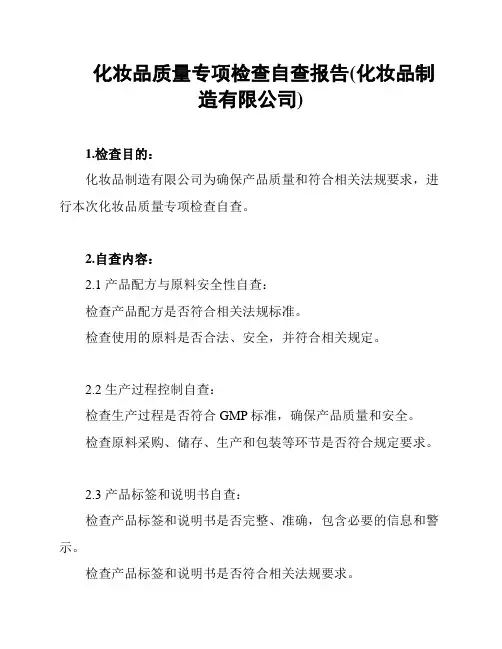 化妆品质量专项检查自查报告(化妆品制造有限公司)

1.检查目的:

化妆品制造有限公司为确保产品质量和符合相关法规要求，进行本次化妆品质量专项检查自查。

2.自查内容:

2.1 产品配方与原料安全性自查:

检查产品配方是否符合相关法规标准。

检查使用的原料是否合法、安全，并符合相关规定。

2.2 生产过程控制自查:

检查生产过程是否符合 GMP 标准，确保产品质量和安全。

检查原料采购、储存、生产和包装等环节是否符合规定要求。

2.3 产品标签和说明书自查:

检查产品标签和说明书是否完整、准确，包含必要的信息和警示。

检查产品标签和说明书是否符合相关法规要求。